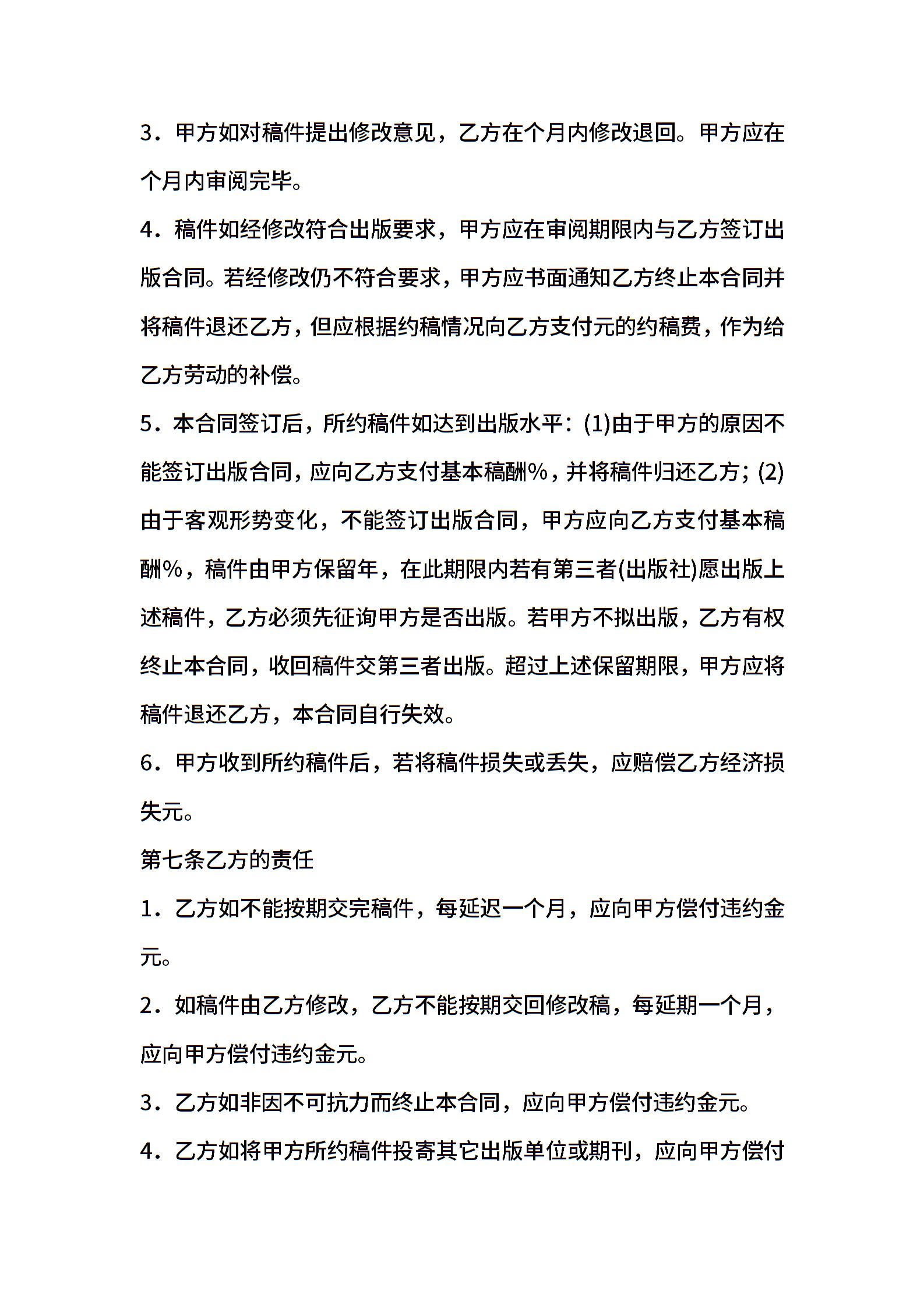 3．甲方如对稿件提出修改意见，乙方在个月内修改退回。甲方应在个月内审阅完毕。

4．稿件如经修改符合出版要求，甲方应在审阅期限内与乙方签订出版合同。若经修改仍不符合要求，甲方应书面通知乙方终止本合同并将稿件退还乙方，但应根据约稿情况向乙方支付元的约稿费，作为给乙方劳动的补偿。

5．本合同签订后，所约稿件如达到出版水平：(1)由于甲方的原因不能签订出版合同，应向乙方支付基本稿酬%，并将稿件归还乙方；(2)由于客观形势变化，不能签订出版合同，甲方应向乙方支付基本稿酬%，稿件由甲方保留年，在此期限内若有第三者(出版社)愿出版上述稿件，乙方必须先征询甲方是否出版。若甲方不拟出版，乙方有权终止本合同，收回稿件交第三者出版。超过上述保留期限，甲方应将稿件退还乙方，本合同自行失效。

6．甲方收到所约稿件后，若将稿件损失或丢失，应赔偿乙方经济损失元。

第七条乙方的责任

1．乙方如不能按期交完稿件，每延迟一个月，应向甲方偿付违约金元。

2．如稿件由乙方修改，乙方不能按期交回修改稿，每延期一个月，应向甲方偿付违约金元。

3．乙方如非因不可抗力而终止本合同，应向甲方偿付违约金元。

4．乙方如将甲方所约稿件投寄其它出版单位或期刊，应向甲方偿付